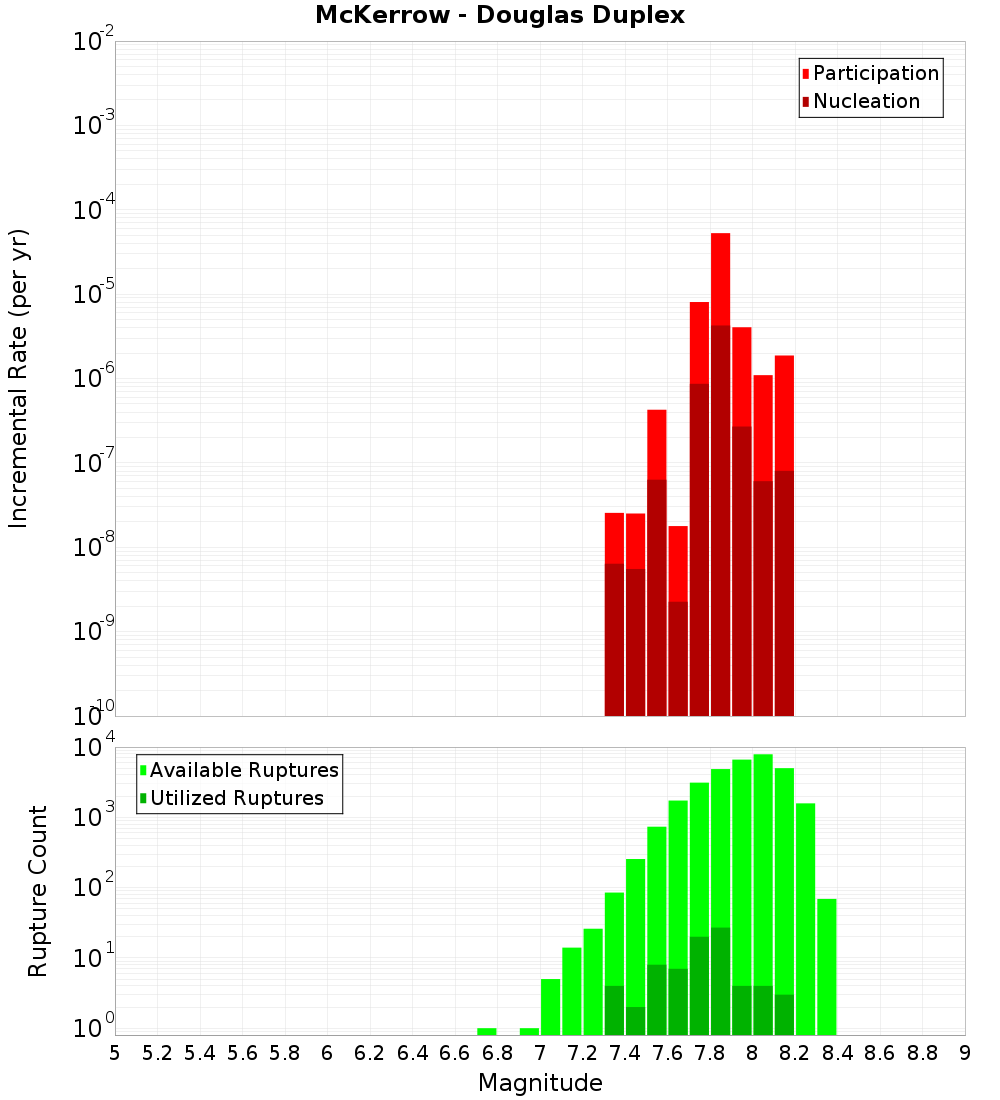 McKerrow - Douglas Duplex

Participation
Nucleation

Incremental Rate (per yr)

$10^{-2}$
$10^{-3}$
$10^{-4}$
$10^{-5}$
$10^{-6}$
$10^{-7}$
$10^{-8}$
$10^{-9}$
$10^{-10}$

Available Ruptures
Utilized Ruptures

Rupture Count

$10^{4}$
$10^{3}$
$10^{2}$
$10^{1}$
$10^{0}$

5 5.2 5.4 5.6 5.8 6 6.2 6.4 6.6 6.8 7 7.2 7.4 7.6 7.8 8 8.2 8.4 8.6 8.8 9

Magnitude